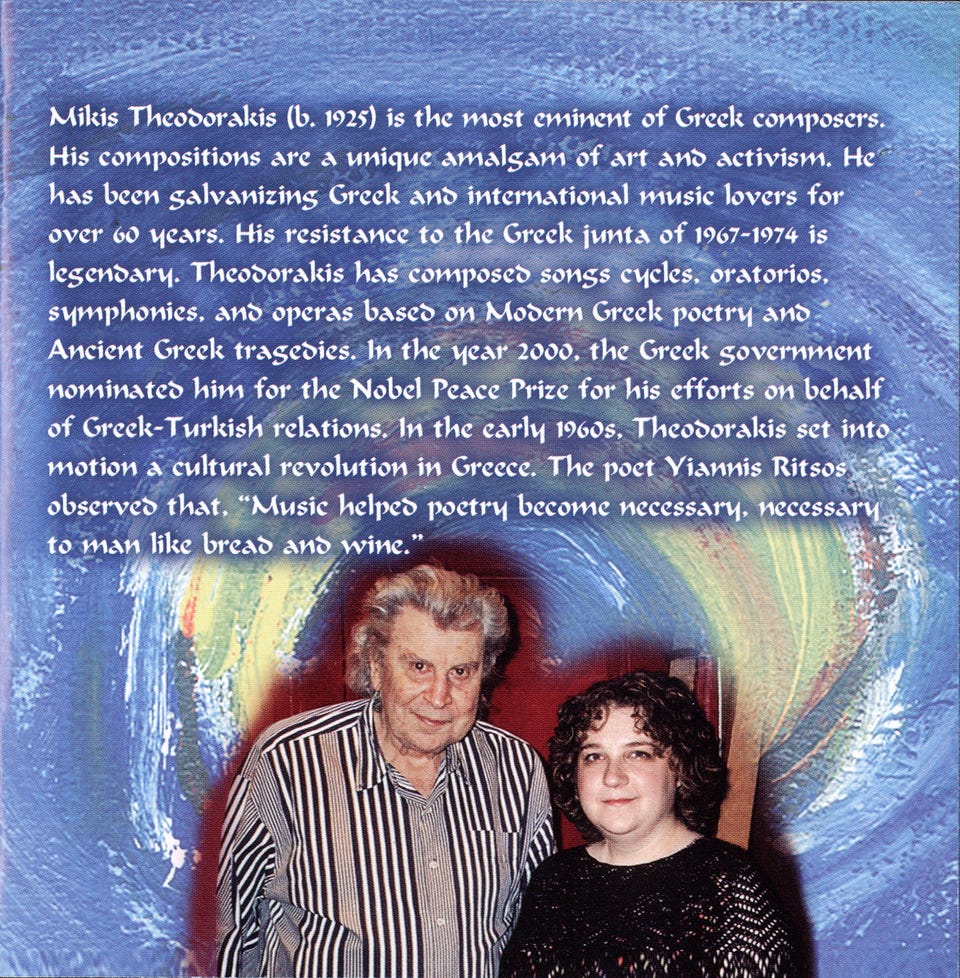 Mikis Theodorakis (b. 1925) is the most eminent of Greek composers. His compositions are a unique amalgam of art and activism. He has been galvanizing Greek and international music lovers for over 60 years. His resistance to the Greek junta of 1967-1974 is legendary. Theodorakis has composed songs cycles, oratorios, symphonies, and operas based on Modern Greek poetry and Ancient Greek tragedies. In the year 2000, the Greek government nominated him for the Nobel Peace Prize for his efforts on behalf of Greek-Turkish relations. In the early 1960s, Theodorakis set into motion a cultural revolution in Greece. The poet Yiannis Ritsos observed that, "Music helped poetry become necessary, necessary to man like bread and wine."